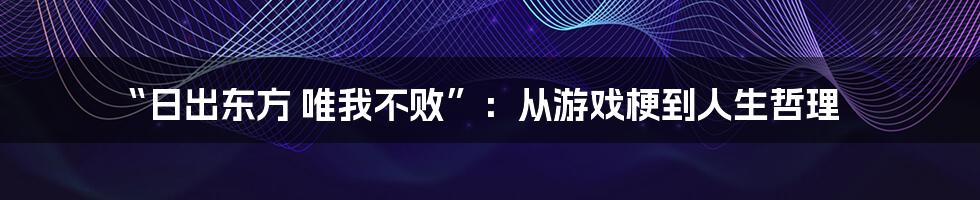 “日出东方 唯我不败”：从游戏梗到人生哲理